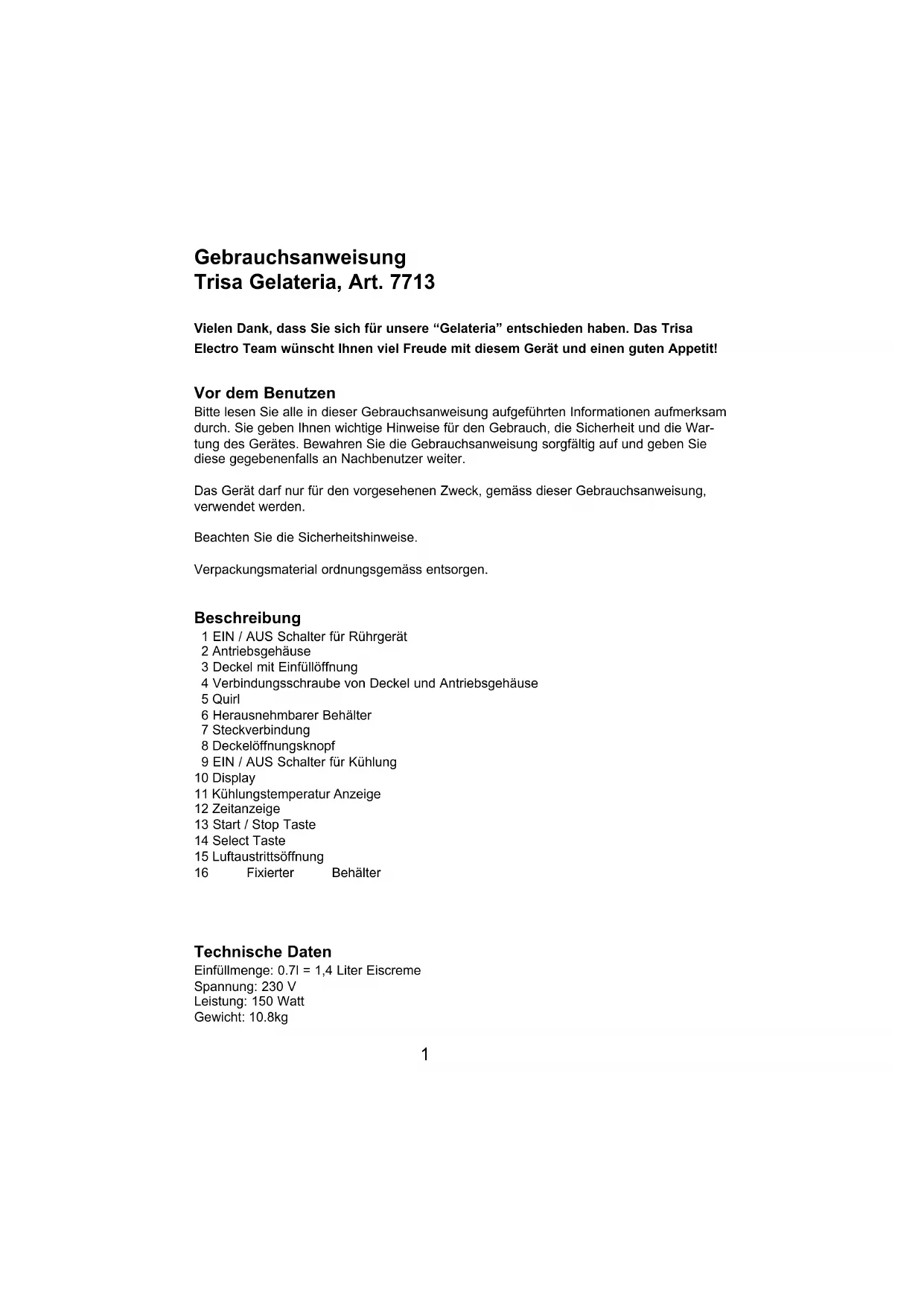 Gebrauchsanweisung
Trisa Gelateria, Art. 7713

Vielen Dank, dass Sie sich für unsere “Gelateria” entschieden haben. Das Trisa Electro Team wünscht Ihnen viel Freude mit diesem Gerät und einen guten Appetit!

Vor dem Benutzen
Bitte lesen Sie alle in dieser Gebrauchsanweisung aufgeführten Informationen aufmerksam durch. Sie geben Ihnen wichtige Hinweise für den Gebrauch, die Sicherheit und die Wartung des Gerätes. Bewahren Sie die Gebrauchsanweisung sorgfältig auf und geben Sie diese gegebenenfalls an Nachbenutzer weiter.

Das Gerät darf nur für den vorgesehenen Zweck, gemäss dieser Gebrauchsanweisung, verwendet werden.

Beachten Sie die Sicherheitshinweise.

Verpackungsmaterial ordnungsgemäss entsorgen.

Beschreibung
1 EIN / AUS Schalter für Rührgerät
2 Antriebsgehäuse
3 Deckel mit Einfüllöffnung
4 Verbindungsschraube von Deckel und Antriebsgehäuse
5 Quirl
6 Herausnehmbarer Behälter
7 Steckverbindung
8 Deckelöffnungsknopf
9 EIN / AUS Schalter für Kühlung
10 Display
11 Kühlungstemperatur Anzeige
12 Zeitanzeige
13 Start / Stop Taste
14 Select Taste
15 Luftaustrittsöffnung
16 Fixierter Behälter

Technische Daten
Einfüllmenge: 0.7l = 1,4 Liter Eiscreme
Spannung: 230 V
Leistung: 150 Watt
Gewicht: 10.8kg

1